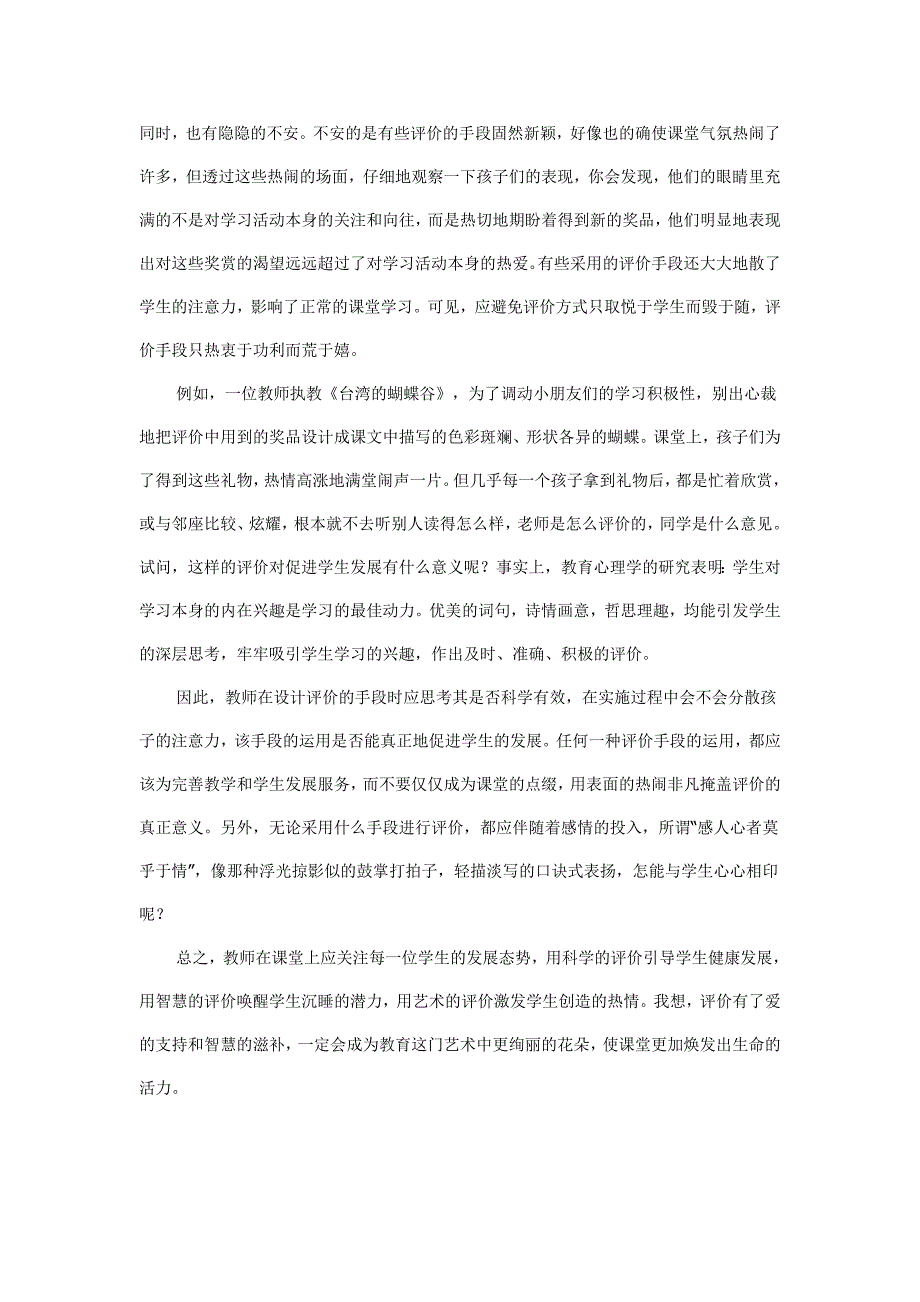 同时，也有隐隐的不安。不安的是有些评价的手段固然新颖，好像也的确使课堂气氛热闹了许多，但透过这些热闹的场面，仔细地观察一下孩子们的表现，你会发现，他们的眼睛里充满的不是对学习活动本身的关注和向往，而是热切地期盼着得到新的奖品，他们明显地表现出对这些奖赏的渴望远远超过了对学习活动本身的热爱。有些采用的评价手段还大大地散了学生的注意力，影响了正常的课堂学习。可见，应避免评价方式只取悦于学生而毁于随，评价手段只热衷于功利而荒于嬉。

例如，一位教师执教《台湾的蝴蝶谷》，为了调动小朋友们的学习积极性，别出心裁地把评价中用到的奖品设计成课文中描写的色彩斑斓、形状各异的蝴蝶。课堂上，孩子们为了得到这些礼物，热情高涨地满堂闹声一片。但几乎每一个孩子拿到礼物后，都是忙着欣赏，或与邻座比较、炫耀，根本就不去听别人读得怎么样，老师是怎么评价的，同学是什么意见。试问，这样的评价对促进学生发展有什么意义呢？事实上，教育心理学的研究表明：学生对学习本身的内在兴趣是学习的最佳动力。优美的词句，诗情画意，哲思理趣，均能引发学生的深层思考，牢牢吸引学生学习的兴趣，作出及时、准确、积极的评价。

因此，教师在设计评价的手段时应思考其是否科学有效，在实施过程中会不会分散孩子的注意力，该手段的运用是否能真正地促进学生的发展。任何一种评价手段的运用，都应该为完善教学和学生发展服务，而不要仅仅成为课堂的点缀，用表面的热闹非凡掩盖评价的真正意义。另外，无论采用什么手段进行评价，都应伴随着感情的投入，所谓"感人心者莫乎于情"，像那种浮光掠影似的鼓掌打拍子，轻描淡写的口诀式表扬，怎能与学生心心相印呢？

总之，教师在课堂上应关注每一位学生的发展态势，用科学的评价引导学生健康发展，用智慧的评价唤醒学生沉睡的潜力，用艺术的评价激发学生创造的热情。我想，评价有了爱的支持和智慧的滋补，一定会成为教育这门艺术中更绚丽的花朵，使课堂更加焕发出生命的活力。